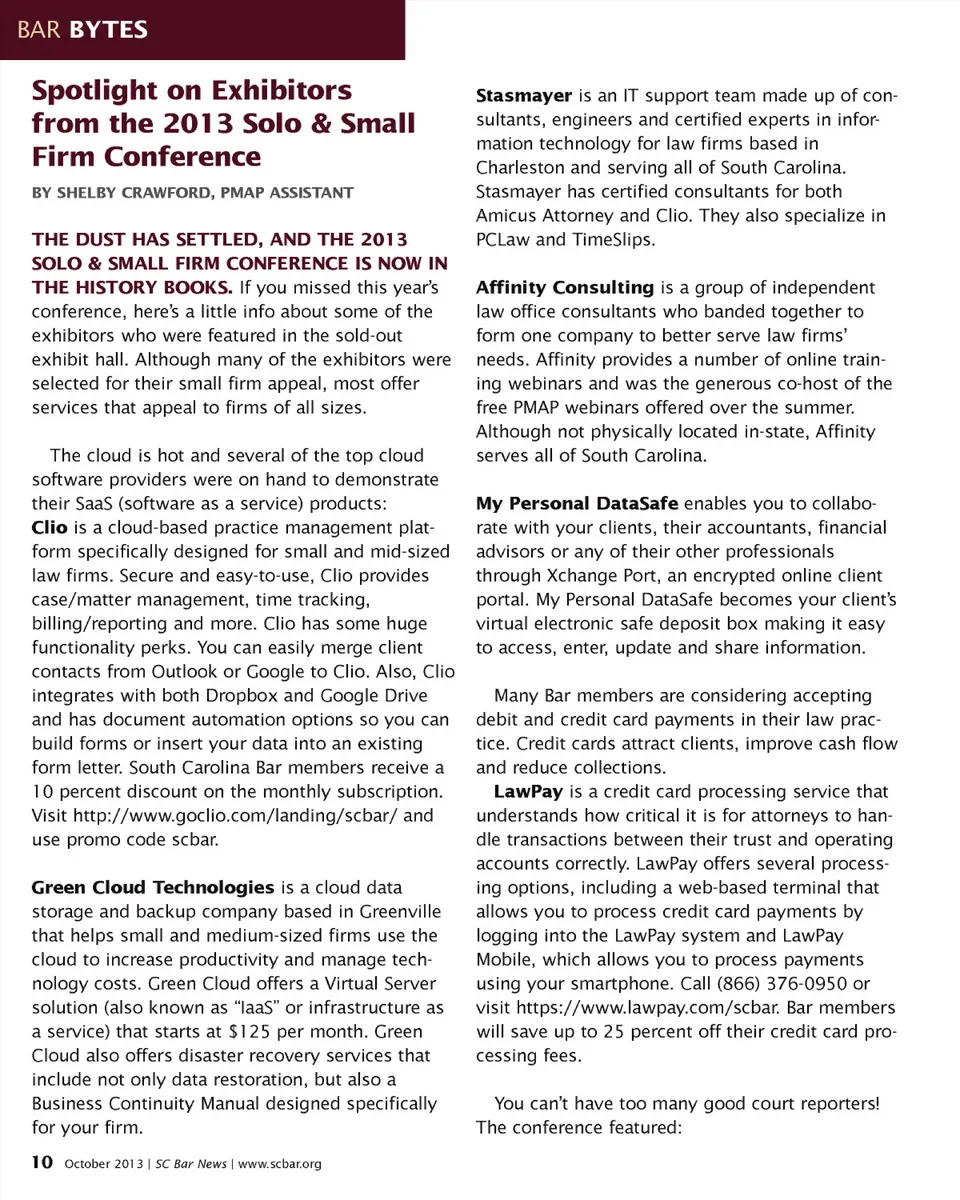 BAR BYTES

Spotlight on Exhibitors from the 2013 Solo & Small Firm Conference

BY SHELBY CRAWFORD, PMAP ASSISTANT

THE DUST HAS SETTLED, AND THE 2013 SOLO & SMALL FIRM CONFERENCE IS NOW IN THE HISTORY BOOKS. If you missed this year's conference, here's a little info about some of the exhibitors who were featured in the sold-out exhibit hall. Although many of the exhibitors were selected for their small firm appeal, most offer services that appeal to firms of all sizes.

The cloud is hot and several of the top cloud software providers were on hand to demonstrate their SaaS (software as a service) products:
Clio is a cloud-based practice management platform specifically designed for small and mid-sized law firms. Secure and easy-to-use, Clio provides case/matter management, time tracking, billing/reporting and more. Clio has some huge functionality perks. You can easily merge client contacts from Outlook or Google to Clio. Also, Clio integrates with both Dropbox and Google Drive and has document automation options so you can build forms or insert your data into an existing form letter. South Carolina Bar members receive a 10 percent discount on the monthly subscription. Visit http://www.goclio.com/landing/scbar/ and use promo code scbar.

Green Cloud Technologies is a cloud data storage and backup company based in Greenville that helps small and medium-sized firms use the cloud to increase productivity and manage technology costs. Green Cloud offers a Virtual Server solution (also known as "IaaS" or infrastructure as a service) that starts at $125 per month. Green Cloud also offers disaster recovery services that include not only data restoration, but also a Business Continuity Manual designed specifically for your firm.

Stasmayer is an IT support team made up of consultants, engineers and certified experts in information technology for law firms based in Charleston and serving all of South Carolina. Stasmayer has certified consultants for both Amicus Attorney and Clio. They also specialize in PCLaw and TimeSlips.

Affinity Consulting is a group of independent law office consultants who banded together to form one company to better serve law firms' needs. Affinity provides a number of online training webinars and was the generous co-host of the free PMAP webinars offered over the summer. Although not physically located in-state, Affinity serves all of South Carolina.

My Personal DataSafe enables you to collaborate with your clients, their accountants, financial advisors or any of their other professionals through Xchange Port, an encrypted online client portal. My Personal DataSafe becomes your client's virtual electronic safe deposit box making it easy to access, enter, update and share information.

Many Bar members are considering accepting debit and credit card payments in their law practice. Credit cards attract clients, improve cash flow and reduce collections.
LawPay is a credit card processing service that understands how critical it is for attorneys to handle transactions between their trust and operating accounts correctly. LawPay offers several processing options, including a web-based terminal that allows you to process credit card payments by logging into the LawPay system and LawPay Mobile, which allows you to process payments using your smartphone. Call (866) 376-0950 or visit https://www.lawpay.com/scbar. Bar members will save up to 25 percent off their credit card processing fees.

You can't have too many good court reporters! The conference featured:

10 October 2013 | SC Bar News | www.scbar.org